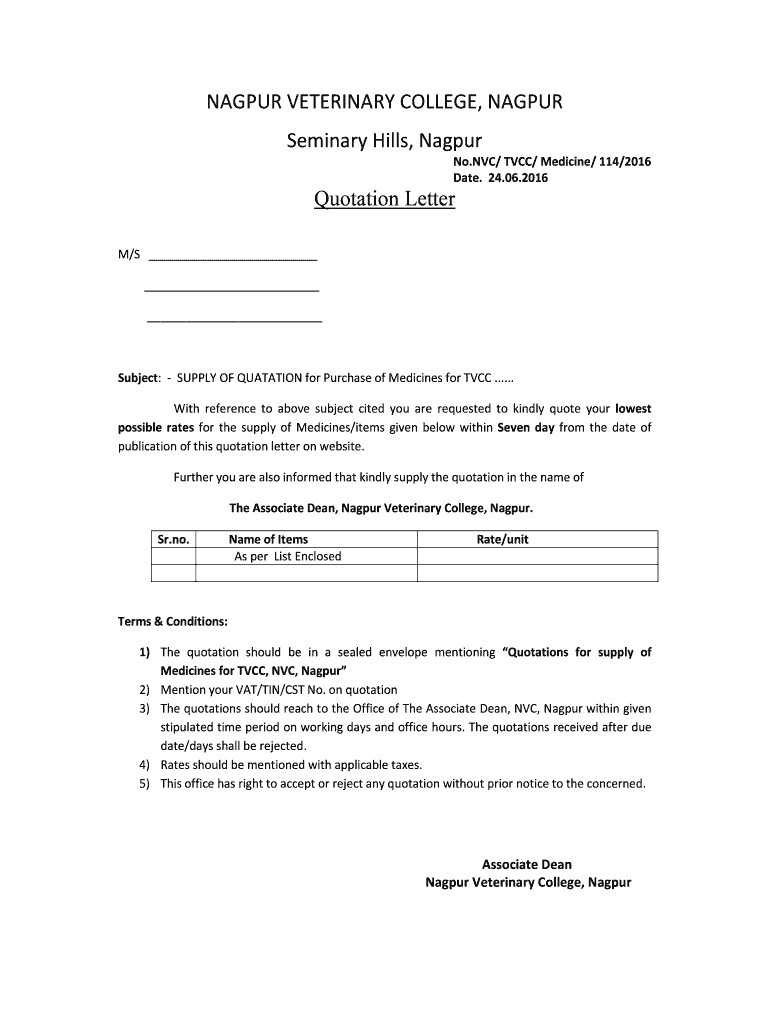 NAGPUR VETERINARY COLLEGE, NAGPUR

Seminary Hills, Nagpur

No.NVC/ TVCC/ Medicine/ 114/2016
Date. 24.06.2016

Quotation Letter

M/S ___________________________

___________________________

___________________________

Subject: - SUPPLY OF QUATATION for Purchase of Medicines for TVCC ......

With reference to above subject cited you are requested to kindly quote your lowest possible rates for the supply of Medicines/items given below within Seven day from the date of publication of this quotation letter on website.

Further you are also informed that kindly supply the quotation in the name of

The Associate Dean, Nagpur Veterinary College, Nagpur.

| Sr.no. | Name of Items | Rate/unit |
|---|---|---|
| | As per List Enclosed | |
| | | |

Terms & Conditions:

1) The quotation should be in a sealed envelope mentioning "Quotations for supply of Medicines for TVCC, NVC, Nagpur"
2) Mention your VAT/TIN/CST No. on quotation
3) The quotations should reach to the Office of The Associate Dean, NVC, Nagpur within given stipulated time period on working days and office hours. The quotations received after due date/days shall be rejected.
4) Rates should be mentioned with applicable taxes.
5) This office has right to accept or reject any quotation without prior notice to the concerned.

Associate Dean
Nagpur Veterinary College, Nagpur